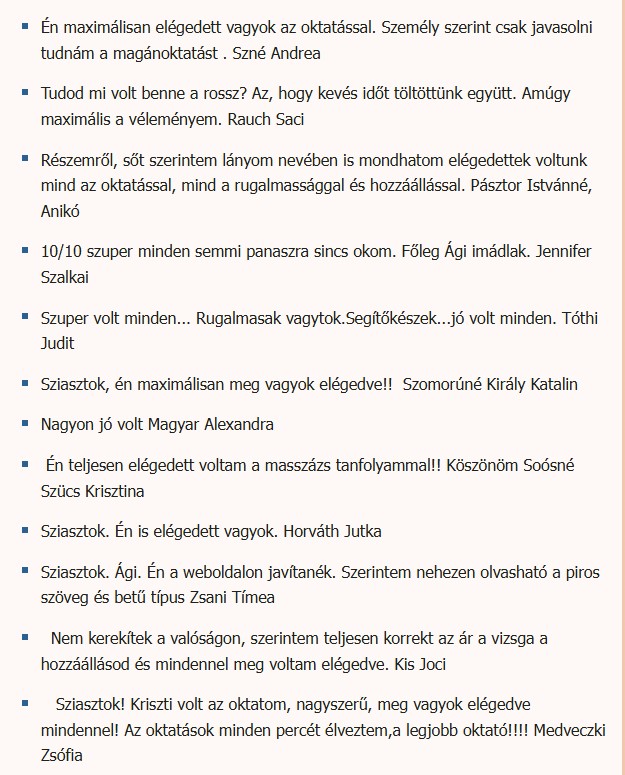 ▪ Én maximálisan elégedett vagyok az oktatással. Személy szerint csak javasolni tudnám a magánoktatást . Szné Andrea

▪ Tudod mi volt benne a rossz? Az, hogy kevés időt töltöttünk együtt. Amúgy maximális a véleményem. Rauch Saci

▪ Részemről, sőt szerintem lányom nevében is mondhatom elégedettek voltunk mind az oktatással, mind a rugalmassággal és hozzáállással. Pásztor Istvánné, Anikó

▪ 10/10 szuper minden semmi panaszra sincs okom. Főleg Ági imádlak. Jennifer Szalkai

▪ Szuper volt minden... Rugalmasak vagytok.Segítőkészek...jó volt minden. Tóthi Judit

▪ Sziasztok, én maximálisan meg vagyok elégedve!! Szomorúné Király Katalin

▪ Nagyon jó volt Magyar Alexandra

▪ Én teljesen elégedett voltam a masszázs tanfolyammal!! Köszönöm Soósné Szücs Krisztina

▪ Sziasztok. Én is elégedett vagyok. Horváth Jutka

▪ Sziasztok. Ági. Én a weboldalon javítanék. Szerintem nehezen olvasható a piros szöveg és betű típus Zsani Tímea

▪ Nem kerekítek a valóságon, szerintem teljesen korrekt az ár a vizsga a hozzáállásod és mindennel meg voltam elégedve. Kis Joci

▪ Sziasztok! Kriszti volt az oktatom, nagyszerű, meg vagyok elégedve mindennel! Az oktatások minden percét élveztem,a legjobb oktató!!!! Medveczki Zsófia